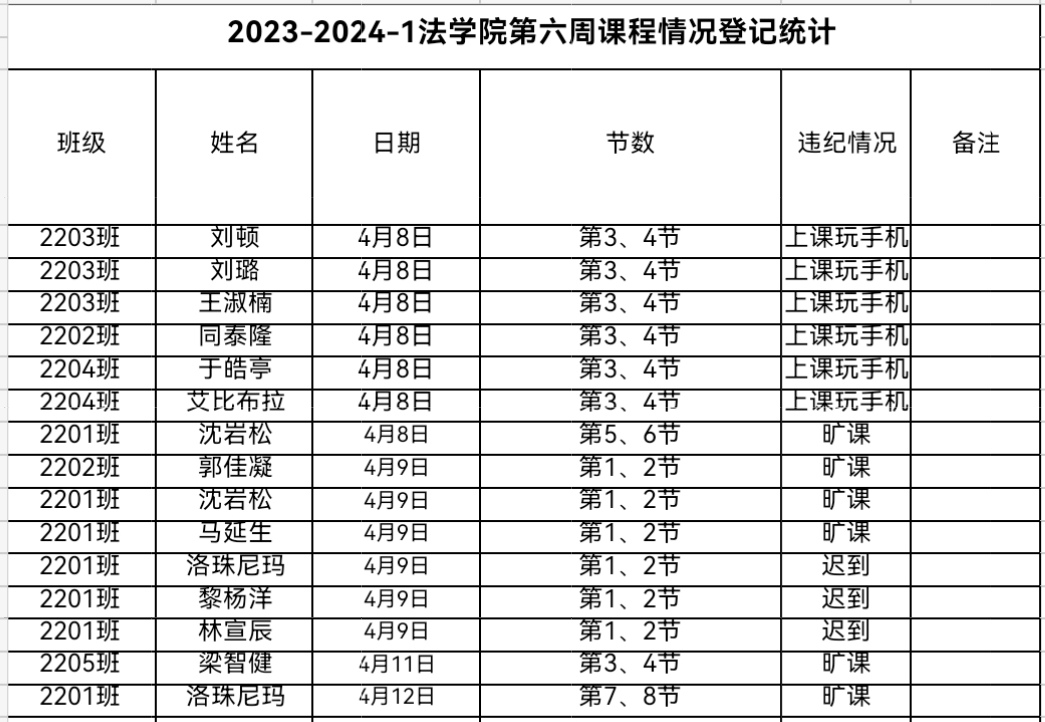 2023-2024-1法学院第六周课程情况登记统计

| 班级 | 姓名 | 日期 | 节数 | 违纪情况 | 备注 |
|---|---|---|---|---|---|
| 2203班 | 刘顿 | 4月8日 | 第3、4节 | 上课玩手机 | |
| 2203班 | 刘璐 | 4月8日 | 第3、4节 | 上课玩手机 | |
| 2203班 | 王淑楠 | 4月8日 | 第3、4节 | 上课玩手机 | |
| 2202班 | 同泰隆 | 4月8日 | 第3、4节 | 上课玩手机 | |
| 2204班 | 于皓亭 | 4月8日 | 第3、4节 | 上课玩手机 | |
| 2204班 | 艾比布拉 | 4月8日 | 第3、4节 | 上课玩手机 | |
| 2201班 | 沈岩松 | 4月8日 | 第5、6节 | 旷课 | |
| 2202班 | 郭佳凝 | 4月9日 | 第1、2节 | 旷课 | |
| 2201班 | 沈岩松 | 4月9日 | 第1、2节 | 旷课 | |
| 2201班 | 马延生 | 4月9日 | 第1、2节 | 旷课 | |
| 2201班 | 洛珠尼玛 | 4月9日 | 第1、2节 | 迟到 | |
| 2201班 | 黎杨洋 | 4月9日 | 第1、2节 | 迟到 | |
| 2201班 | 林宣辰 | 4月9日 | 第1、2节 | 迟到 | |
| 2205班 | 梁智健 | 4月11日 | 第3、4节 | 旷课 | |
| 2201班 | 洛珠尼玛 | 4月12日 | 第7、8节 | 旷课 | |